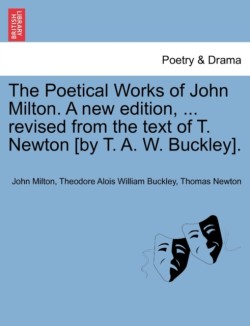 BRITISH LIBRARY

Poetry & Drama

The Poetical Works of John Milton. A new edition, ... revised from the text of T. Newton [by T. A. W. Buckley].

John Milton, Theodore Alois William Buckley, Thomas Newton